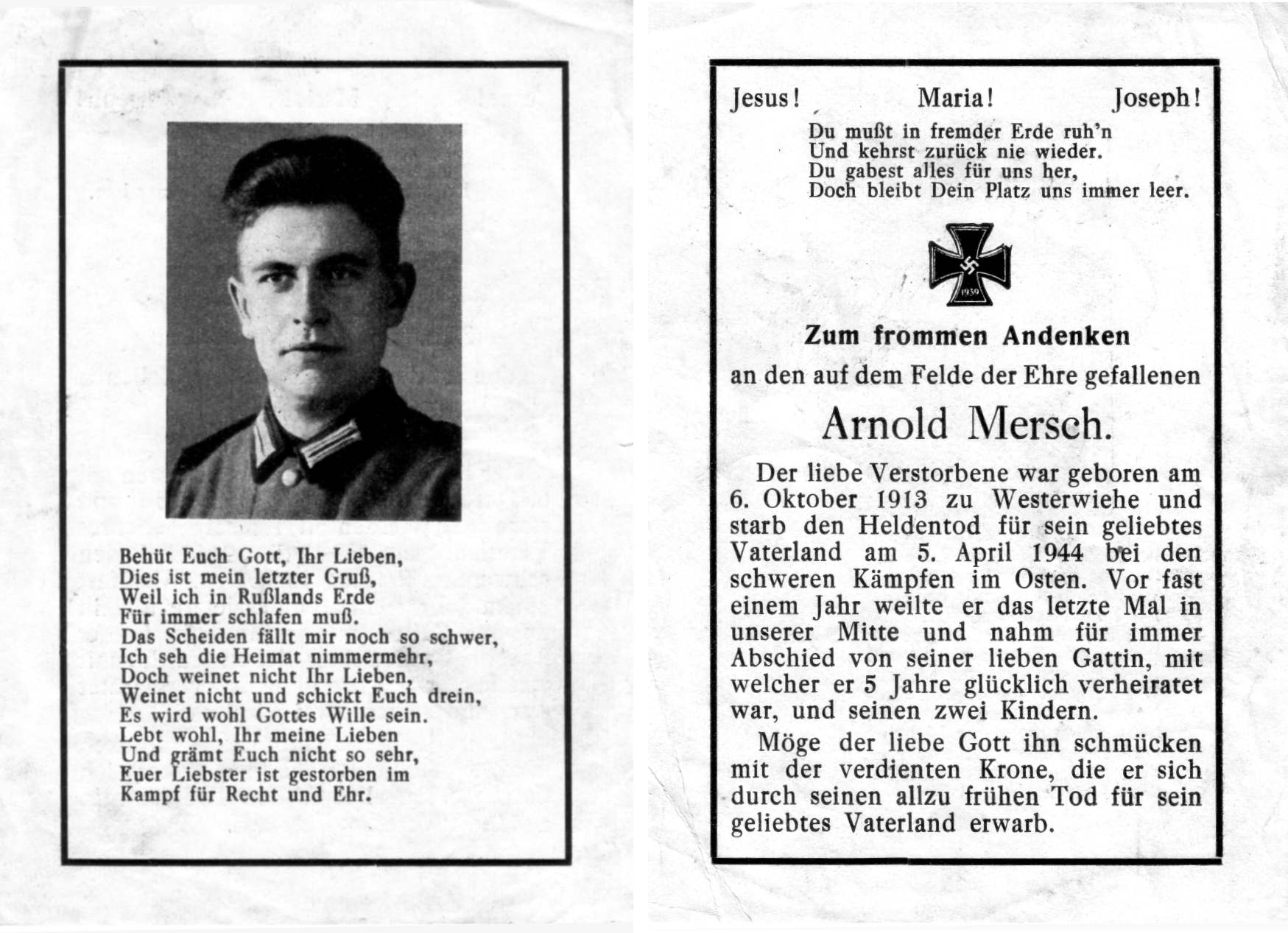 Behüt Euch Gott, Ihr Lieben,
Dies ist mein letzter Gruß,
Weil ich in Rußlands Erde
Für immer schlafen muß.
Das Scheiden fällt mir noch so schwer,
Ich seh die Heimat nimmermehr,
Doch weinet nicht Ihr Lieben,
Weinet nicht und schickt Euch drein,
Es wird wohl Gottes Wille sein.
Lebt wohl, Ihr meine Lieben
Und grämt Euch nicht so sehr,
Euer Liebster ist gestorben im
Kampf für Recht und Ehr.

Jesus! Maria! Joseph!

Du mußt in fremder Erde ruh'n
Und kehrst zurück nie wieder.
Du gabest alles für uns her,
Doch bleibt Dein Platz uns immer leer.

1939

Zum frommen Andenken

an den auf dem Felde der Ehre gefallenen

Arnold Mersch.

Der liebe Verstorbene war geboren am 6. Oktober 1913 zu Westerwiehe und starb den Heldentod für sein geliebtes Vaterland am 5. April 1944 bei den schweren Kämpfen im Osten. Vor fast einem Jahr weilte er das letzte Mal in unserer Mitte und nahm für immer Abschied von seiner lieben Gattin, mit welcher er 5 Jahre glücklich verheiratet war, und seinen zwei Kindern.

Möge der liebe Gott ihn schmücken mit der verdienten Krone, die er sich durch seinen allzu frühen Tod für sein geliebtes Vaterland erwarb.